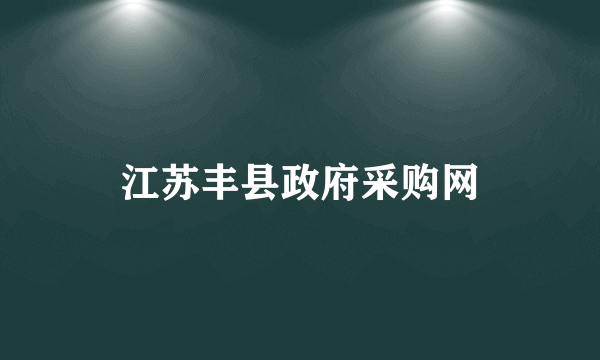 江苏丰县政府采购网